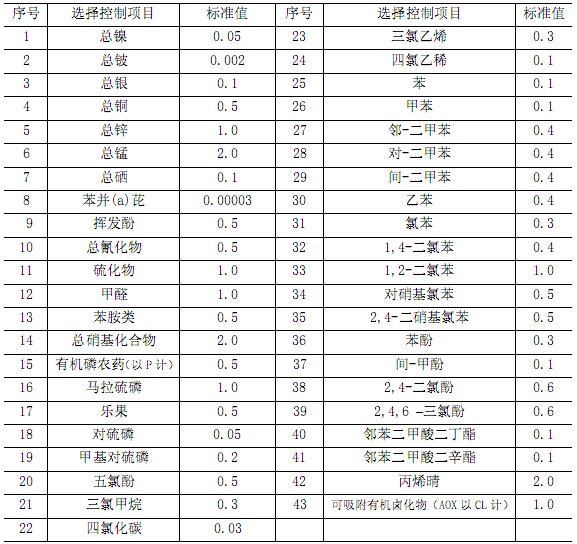 | 序号 | 选择控制项目 | 标准值 | 序号 | 选择控制项目 | 标准值 |
|---|---|---|---|---|---|
| 1 | 总镍 | 0.05 | 23 | 三氯乙烯 | 0.3 |
| 2 | 总铍 | 0.002 | 24 | 四氯乙稀 | 0.1 |
| 3 | 总银 | 0.1 | 25 | 苯 | 0.1 |
| 4 | 总铜 | 0.5 | 26 | 甲苯 | 0.1 |
| 5 | 总锌 | 1.0 | 27 | 邻-二甲苯 | 0.4 |
| 6 | 总锰 | 2.0 | 28 | 对-二甲苯 | 0.4 |
| 7 | 总硒 | 0.1 | 29 | 间-二甲苯 | 0.4 |
| 8 | 苯并(a)芘 | 0.00003 | 30 | 乙苯 | 0.4 |
| 9 | 挥发酚 | 0.5 | 31 | 氯苯 | 0.3 |
| 10 | 总氰化物 | 0.5 | 32 | 1,4-二氯苯 | 0.4 |
| 11 | 硫化物 | 1.0 | 33 | 1,2-二氯苯 | 1.0 |
| 12 | 甲醛 | 1.0 | 34 | 对硝基氯苯 | 0.5 |
| 13 | 苯胺类 | 0.5 | 35 | 2,4-二硝基氯苯 | 0.5 |
| 14 | 总硝基化合物 | 2.0 | 36 | 苯酚 | 0.3 |
| 15 | 有机磷农药(以P计) | 0.5 | 37 | 间-甲酚 | 0.1 |
| 16 | 马拉硫磷 | 1.0 | 38 | 2,4-二氯酚 | 0.6 |
| 17 | 乐果 | 0.5 | 39 | 2,4,6 -三氯酚 | 0.6 |
| 18 | 对硫磷 | 0.05 | 40 | 邻苯二甲酸二丁酯 | 0.1 |
| 19 | 甲基对硫磷 | 0.2 | 41 | 邻苯二甲酸二辛酯 | 0.1 |
| 20 | 五氯酚 | 0.5 | 42 | 丙烯晴 | 2.0 |
| 21 | 三氯甲烷 | 0.3 | 43 | 可吸附有机卤化物(AOX以CL计) | 1.0 |
| 22 | 四氯化碳 | 0.03 | | | |